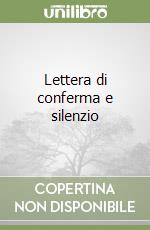 unilibro

Lettera di conferma e silenzio

COPERTINA NON DISPONIBILE